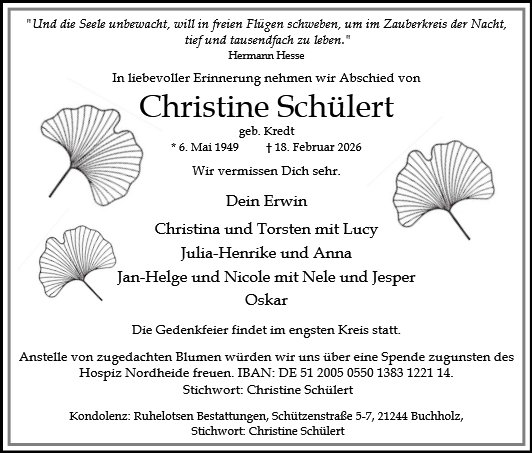 "Und die Seele unbewacht, will in freien Flügen schweben, um im Zauberkreis der Nacht, tief und tausendfach zu leben."
Hermann Hesse

In liebevoller Erinnerung nehmen wir Abschied von

Christine Schülert

geb. Kredt

* 6. Mai 1949 † 18. Februar 2026

Wir vermissen Dich sehr.

Dein Erwin

Christina und Torsten mit Lucy
Julia-Henrike und Anna
Jan-Helge und Nicole mit Nele und Jesper
Oskar

Die Gedenkfeier findet im engsten Kreis statt.

Anstelle von zugedachten Blumen würden wir uns über eine Spende zugunsten des Hospiz Nordheide freuen. IBAN: DE 51 2005 0550 1383 1221 14.
Stichwort: Christine Schülert

Kondolenz: Ruhelotsen Bestattungen, Schützenstraße 5-7, 21244 Buchholz,
Stichwort: Christine Schülert